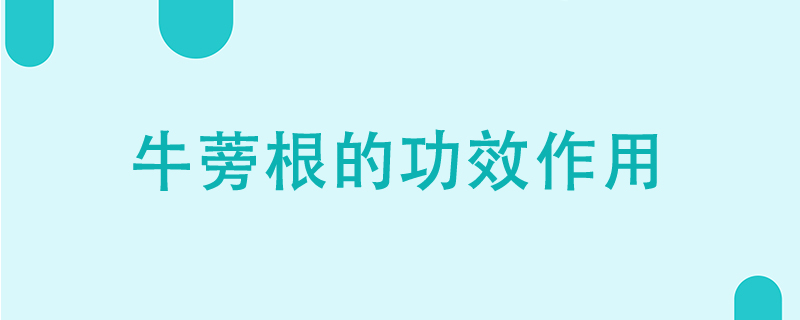 牛蒡根的功效作用